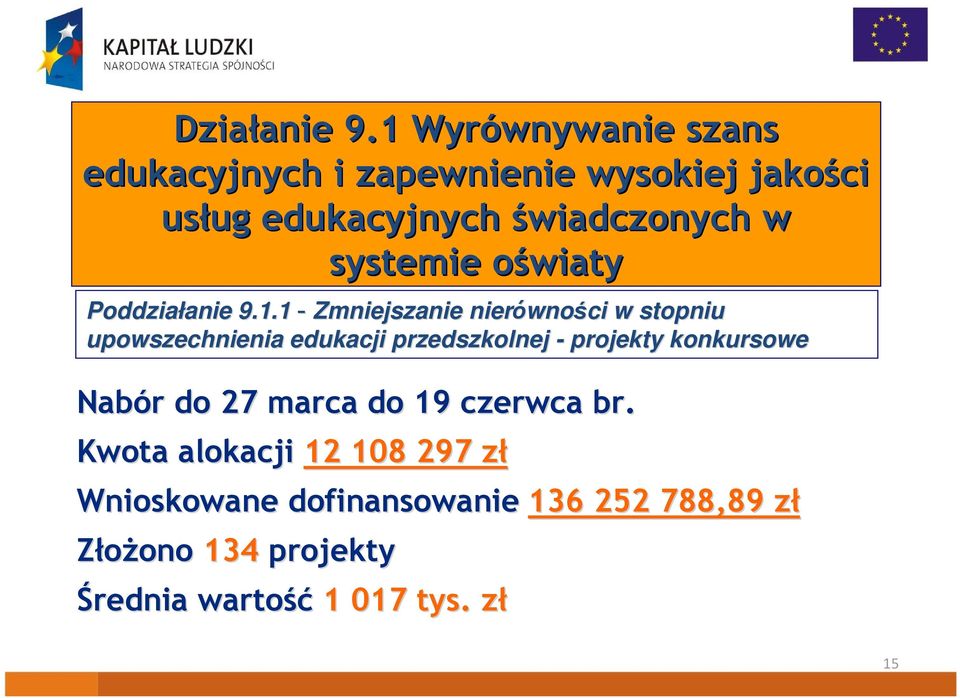 KAPITAŁ LUDZKI
NARODOWA STRATEGIA SPÓJNOŚCI

Działanie 9.1 Wyrównywanie szans edukacyjnych i zapewnienie wysokiej jakości usług edukacyjnych świadczonych w systemie oświaty

Poddziałanie 9.1.1 – Zmniejszanie nierówności w stopniu upowszechnienia edukacji przedszkolnej - projekty konkursowe

Nabór do 27 marca do 19 czerwca br.

Kwota alokacji 12 108 297 zł

Wnioskowane dofinansowanie 136 252 788,89 zł

Złożono 134 projekty

Średnia wartość 1 017 tys. zł

15